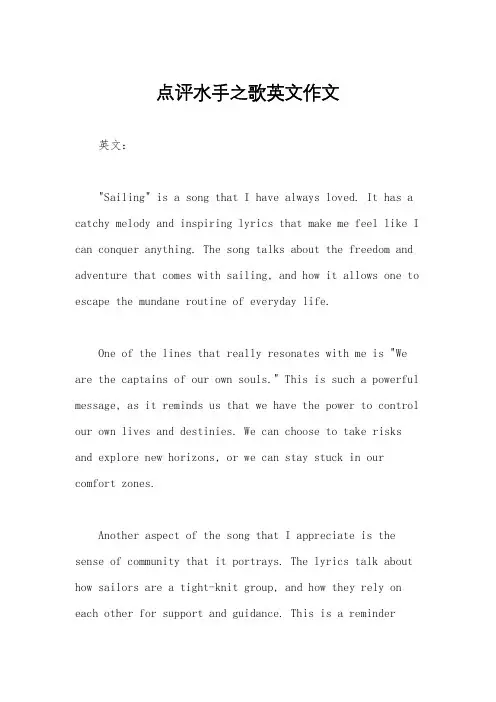 点评水手之歌英文作文

英文：

"Sailing" is a song that I have always loved. It has a catchy melody and inspiring lyrics that make me feel like I can conquer anything. The song talks about the freedom and adventure that comes with sailing, and how it allows one to escape the mundane routine of everyday life.

One of the lines that really resonates with me is "We are the captains of our own souls." This is such a powerful message, as it reminds us that we have the power to control our own lives and destinies. We can choose to take risks and explore new horizons, or we can stay stuck in our comfort zones.

Another aspect of the song that I appreciate is the sense of community that it portrays. The lyrics talk about how sailors are a tight-knit group, and how they rely on each other for support and guidance. This is a reminder